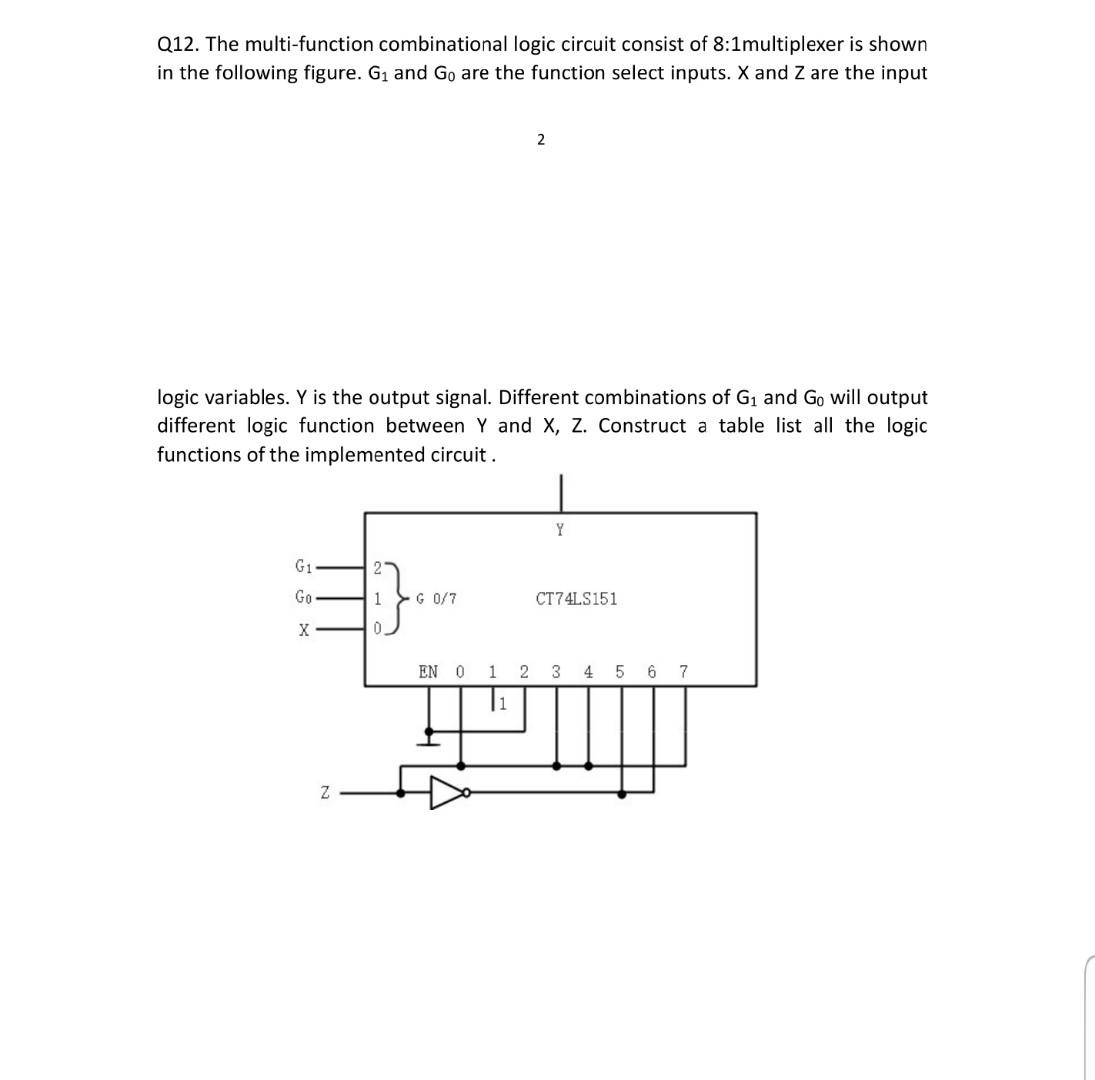 Q12. The multi-function combinational logic circuit consist of 8:1multiplexer is shown in the following figure. $G_1$ and $G_0$ are the function select inputs. X and Z are the input

2

logic variables. Y is the output signal. Different combinations of $G_1$ and $G_0$ will output different logic function between Y and X, Z. Construct a table list all the logic functions of the implemented circuit .

Y
$G_1$
$G_0$
X
2
1
0
G 0/7
CT74LS151
EN 0 1 2 3 4 5 6 7
1
Z